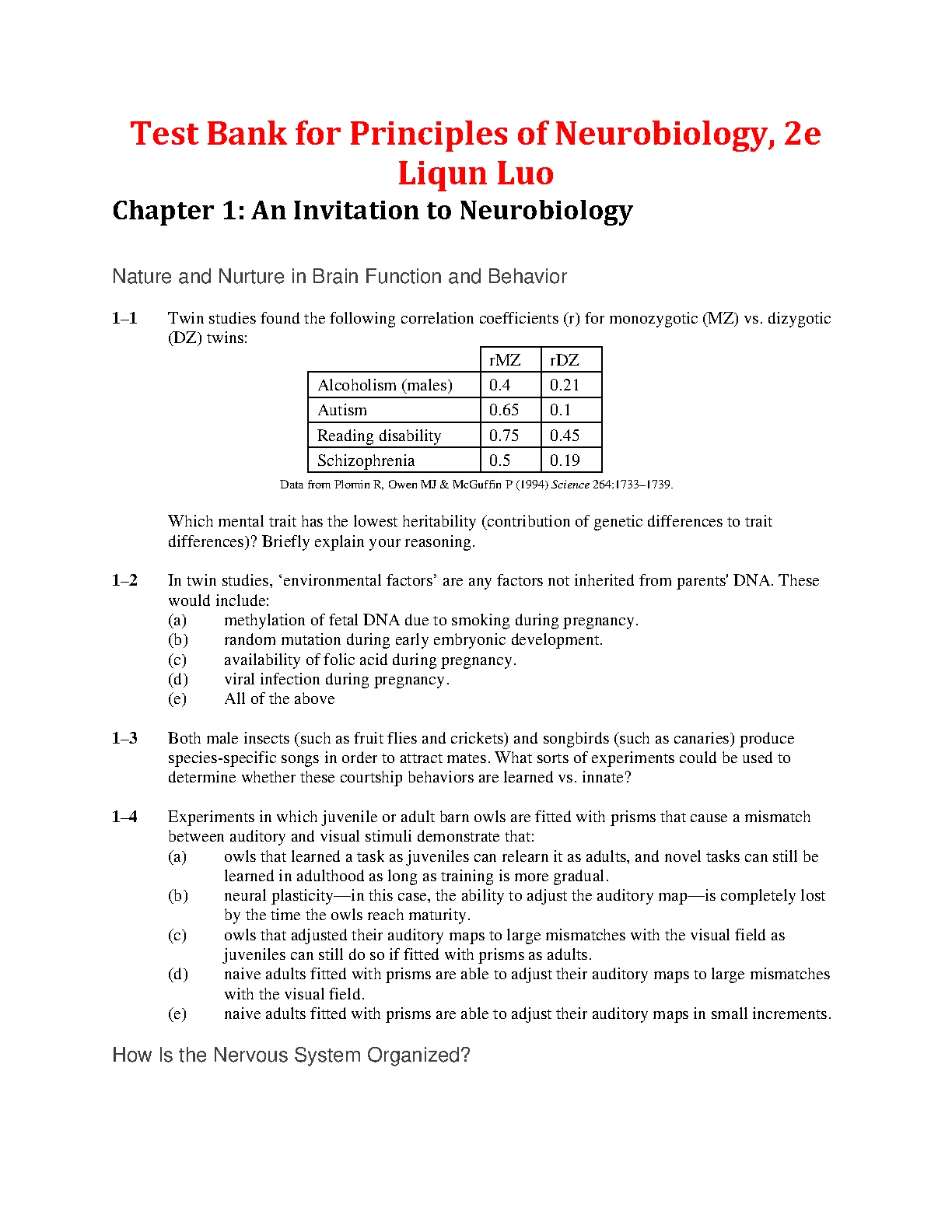 Test Bank for Principles of Neurobiology, 2e Liqun Luo

Chapter 1: An Invitation to Neurobiology

Nature and Nurture in Brain Function and Behavior

1–1 Twin studies found the following correlation coefficients (r) for monozygotic (MZ) vs. dizygotic (DZ) twins:

| | rMZ | rDZ |
|---|---|---|
| Alcoholism (males) | 0.4 | 0.21 |
| Autism | 0.65 | 0.1 |
| Reading disability | 0.75 | 0.45 |
| Schizophrenia | 0.5 | 0.19 |

Data from Plomin R, Owen MJ & McGuffin P (1994) Science 264:1733–1739.

Which mental trait has the lowest heritability (contribution of genetic differences to trait differences)? Briefly explain your reasoning.

1–2 In twin studies, ‘environmental factors’ are any factors not inherited from parents' DNA. These would include:
(a) methylation of fetal DNA due to smoking during pregnancy.
(b) random mutation during early embryonic development.
(c) availability of folic acid during pregnancy.
(d) viral infection during pregnancy.
(e) All of the above

1–3 Both male insects (such as fruit flies and crickets) and songbirds (such as canaries) produce species-specific songs in order to attract mates. What sorts of experiments could be used to determine whether these courtship behaviors are learned vs. innate?

1–4 Experiments in which juvenile or adult barn owls are fitted with prisms that cause a mismatch between auditory and visual stimuli demonstrate that:
(a) owls that learned a task as juveniles can relearn it as adults, and novel tasks can still be learned in adulthood as long as training is more gradual.
(b) neural plasticity—in this case, the ability to adjust the auditory map—is completely lost by the time the owls reach maturity.
(c) owls that adjusted their auditory maps to large mismatches with the visual field as juveniles can still do so if fitted with prisms as adults.
(d) naive adults fitted with prisms are able to adjust their auditory maps to large mismatches with the visual field.
(e) naive adults fitted with prisms are able to adjust their auditory maps in small increments.

How Is the Nervous System Organized?